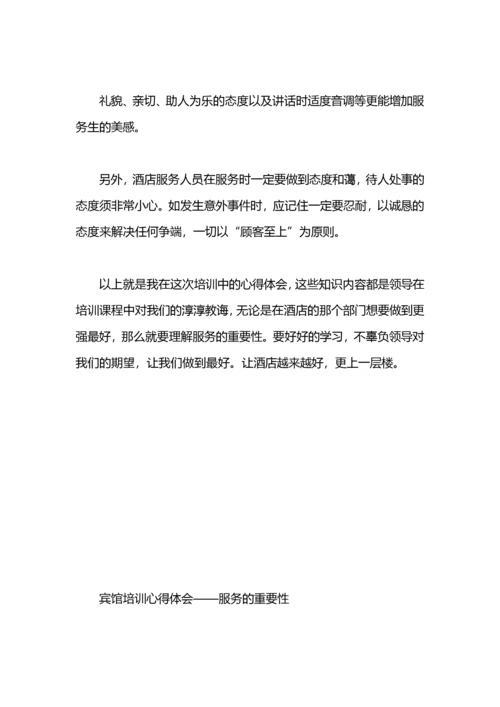 礼貌、亲切、助人为乐的态度以及讲话时适度音调等更能增加服务生的美感。

另外，酒店服务人员在服务时一定要做到态度和蔼，待人处事的态度须非常小心。如发生意外事件时，应记住一定要忍耐，以诚恳的态度来解决任何争端，一切以“顾客至上”为原则。

以上就是我在这次培训中的心得体会，这些知识内容都是领导在培训课程中对我们的淳淳教诲，无论是在酒店的那个部门想要做到更强最好，那么就要理解服务的重要性。要好好的学习，不辜负领导对我们的期望，让我们做到最好。让酒店越来越好，更上一层楼。

宾馆培训心得体会——服务的重要性